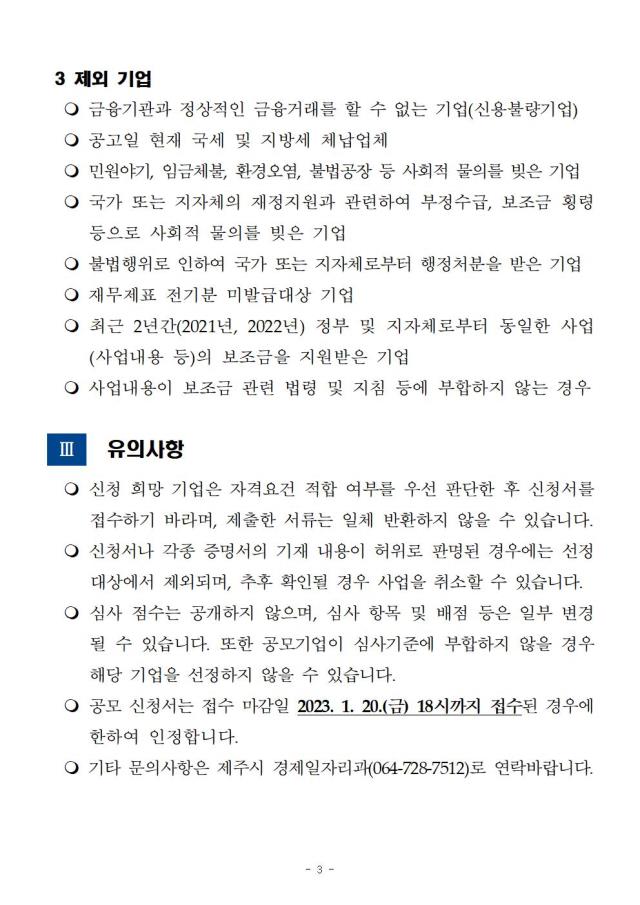 3 제외 기업

❍ 금융기관과 정상적인 금융거래를 할 수 없는 기업(신용불량기업)

❍ 공고일 현재 국세 및 지방세 체납업체

❍ 민원야기, 임금체불, 환경오염, 불법공장 등 사회적 물의를 빚은 기업

❍ 국가 또는 지자체의 재정지원과 관련하여 부정수급, 보조금 횡령 등으로 사회적 물의를 빚은 기업

❍ 불법행위로 인하여 국가 또는 지자체로부터 행정처분을 받은 기업

❍ 재무제표 전기분 미발급대상 기업

❍ 최근 2년간(2021년, 2022년) 정부 및 지자체로부터 동일한 사업(사업내용 등)의 보조금을 지원받은 기업

❍ 사업내용이 보조금 관련 법령 및 지침 등에 부합하지 않는 경우

Ⅲ 유의사항

❍ 신청 희망 기업은 자격요건 적합 여부를 우선 판단한 후 신청서를 접수하기 바라며, 제출한 서류는 일체 반환하지 않을 수 있습니다.

❍ 신청서나 각종 증명서의 기재 내용이 허위로 판명된 경우에는 선정 대상에서 제외되며, 추후 확인될 경우 사업을 취소할 수 있습니다.

❍ 심사 점수는 공개하지 않으며, 심사 항목 및 배점 등은 일부 변경 될 수 있습니다. 또한 공모기업이 심사기준에 부합하지 않을 경우 해당 기업을 선정하지 않을 수 있습니다.

❍ 공모 신청서는 접수 마감일 2023. 1. 20.(금) 18시까지 접수된 경우에 한하여 인정합니다.

❍ 기타 문의사항은 제주시 경제일자리과(064-728-7512)로 연락바랍니다.

- 3 -